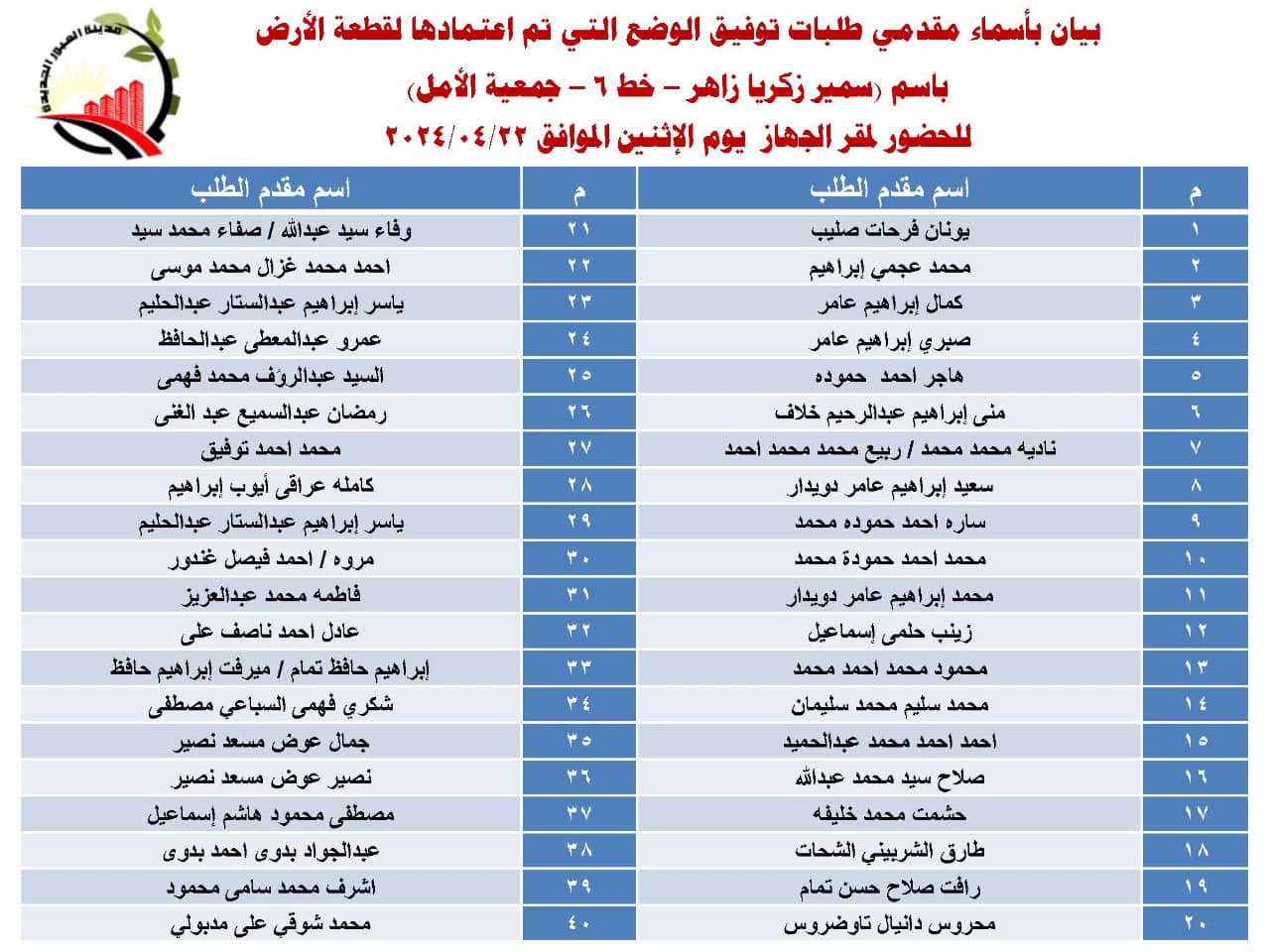 مدينة العبور الجديدة

بيان بأسماء مقدمي طلبات توفيق الوضع التي تم اعتمادها لقطعة الأرض
باسم (سمير زكريا زاهر – خط ٦ – جمعية الأمل)
للحضور لمقر الجهاز يوم الإثنين الموافق ٢٠٢٤/٠٤/٢٢

| م | اسم مقدم الطلب | م | اسم مقدم الطلب |
|---|---|---|---|
| ١ | يونان فرحات صليب | ٢١ | وفاء سيد عبدالله / صفاء محمد سيد |
| ٢ | محمد عجمي إبراهيم | ٢٢ | احمد محمد غزال محمد موسى |
| ٣ | كمال إبراهيم عامر | ٢٣ | ياسر إبراهيم عبدالستار عبدالحليم |
| ٤ | صبري إبراهيم عامر | ٢٤ | عمرو عبدالمعطى عبدالحافظ |
| ٥ | هاجر احمد حموده | ٢٥ | السيد عبدالرؤف محمد فهمى |
| ٦ | منى إبراهيم عبدالرحيم خلاف | ٢٦ | رمضان عبدالسميع عبد الغنى |
| ٧ | ناديه محمد محمد / ربيع محمد محمد احمد | ٢٧ | محمد احمد توفيق |
| ٨ | سعيد إبراهيم عامر دويدار | ٢٨ | كامله عراقى أيوب إبراهيم |
| ٩ | ساره احمد حموده محمد | ٢٩ | ياسر إبراهيم عبدالستار عبدالحليم |
| ١٠ | محمد احمد حمودة محمد | ٣٠ | مروه / احمد فيصل غندور |
| ١١ | محمد إبراهيم عامر دويدار | ٣١ | فاطمه محمد عبدالعزيز |
| ١٢ | زينب حلمى إسماعيل | ٣٢ | عادل احمد ناصف على |
| ١٣ | محمود محمد احمد محمد | ٣٣ | إبراهيم حافظ تمام / ميرفت إبراهيم حافظ |
| ١٤ | محمد سليم محمد سليمان | ٣٤ | شكري فهمى السباعي مصطفى |
| ١٥ | احمد احمد محمد عبدالحميد | ٣٥ | جمال عوض مسعد نصير |
| ١٦ | صلاح سيد محمد عبدالله | ٣٦ | نصير عوض مسعد نصير |
| ١٧ | حشمت محمد خليفه | ٣٧ | مصطفى محمود هاشم إسماعيل |
| ١٨ | طارق الشربيني الشحات | ٣٨ | عبدالجواد بدوى احمد بدوى |
| ١٩ | رافت صلاح حسن تمام | ٣٩ | اشرف محمد سامى محمود |
| ٢٠ | محروس دانيال تاوضروس | ٤٠ | محمد شوقي على مدبولي |